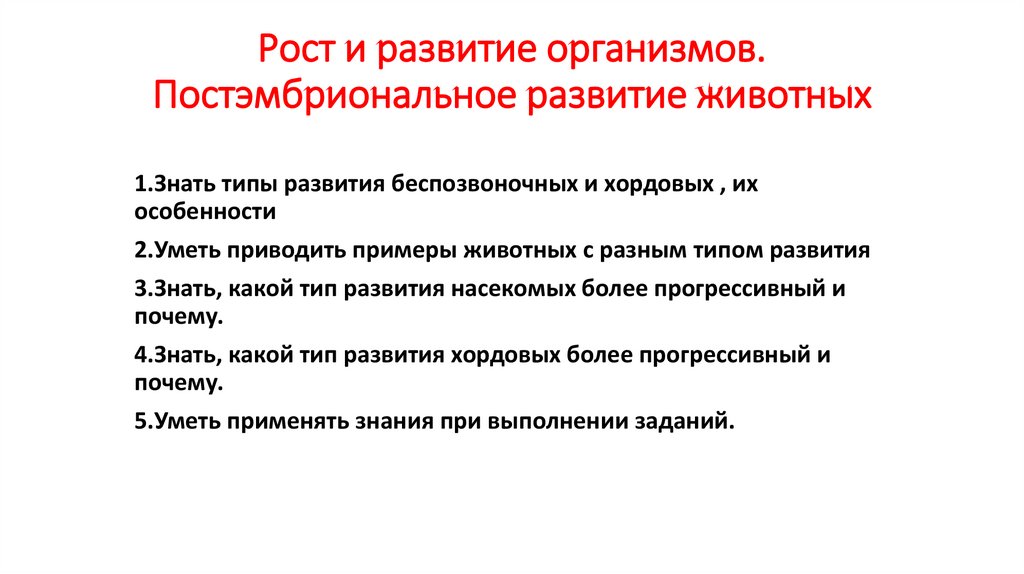 Рост и развитие организмов. Постэмбриональное развитие животных

1.Знать типы развития беспозвоночных и хордовых , их особенности

2.Уметь приводить примеры животных с разным типом развития

3.Знать, какой тип развития насекомых более прогрессивный и почему.

4.Знать, какой тип развития хордовых более прогрессивный и почему.

5.Уметь применять знания при выполнении заданий.